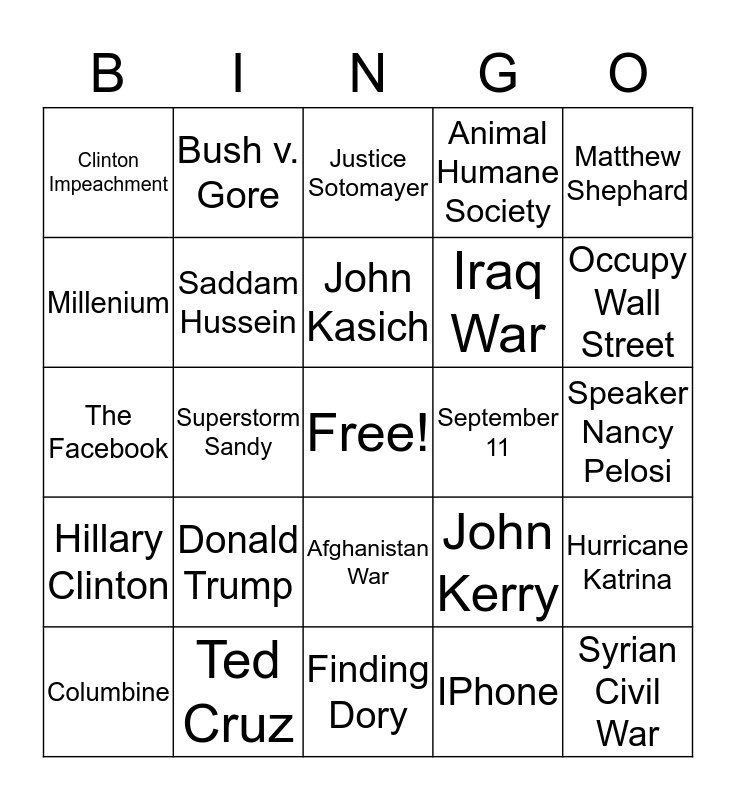 | B | I | N | G | O |
|---|---|---|---|---|
| Clinton Impeachment | Bush v. Gore | Justice Sotomayer | Animal Humane Society | Matthew Shephard |
| Millenium | Saddam Hussein | John Kasich | Iraq War | Occupy Wall Street |
| The Facebook | Superstorm Sandy | Free! | September 11 | Speaker Nancy Pelosi |
| Hillary Clinton | Donald Trump | Afghanistan War | John Kerry | Hurricane Katrina |
| Columbine | Ted Cruz | Finding Dory | IPhone | Syrian Civil War |